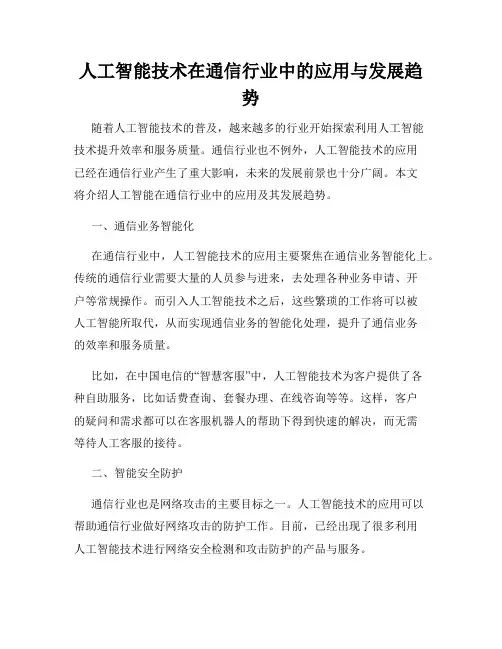 人工智能技术在通信行业中的应用与发展趋势

随着人工智能技术的普及，越来越多的行业开始探索利用人工智能技术提升效率和服务质量。通信行业也不例外，人工智能技术的应用已经在通信行业产生了重大影响，未来的发展前景也十分广阔。本文将介绍人工智能在通信行业中的应用及其发展趋势。

一、通信业务智能化

在通信行业中，人工智能技术的应用主要聚焦在通信业务智能化上。传统的通信行业需要大量的人员参与进来，去处理各种业务申请、开户等常规操作。而引入人工智能技术之后，这些繁琐的工作将可以被人工智能所取代，从而实现通信业务的智能化处理，提升了通信业务的效率和服务质量。

比如，在中国电信的“智慧客服”中，人工智能技术为客户提供了各种自助服务，比如话费查询、套餐办理、在线咨询等等。这样，客户的疑问和需求都可以在客服机器人的帮助下得到快速的解决，而无需等待人工客服的接待。

二、智能安全防护

通信行业也是网络攻击的主要目标之一。人工智能技术的应用可以帮助通信行业做好网络攻击的防护工作。目前，已经出现了很多利用人工智能技术进行网络安全检测和攻击防护的产品与服务。